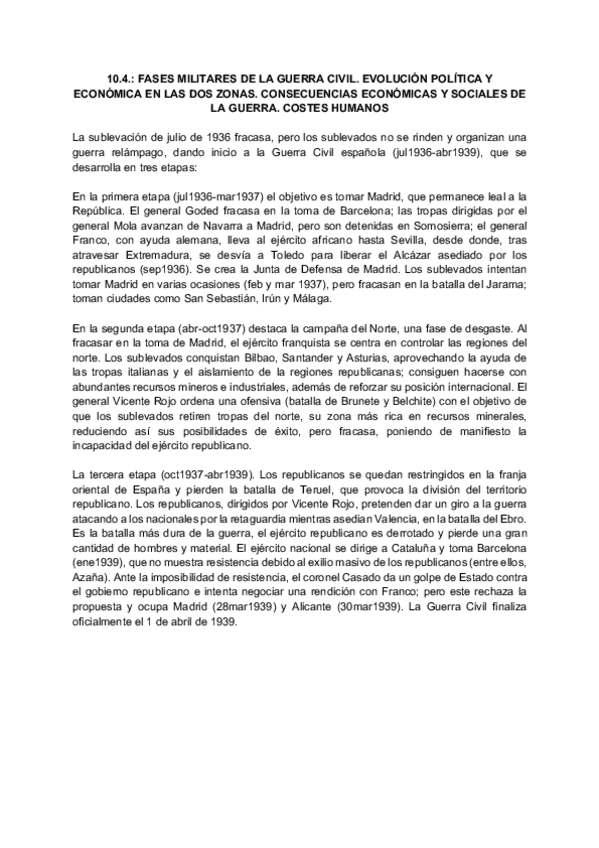 10.4.: FASES MILITARES DE LA GUERRA CIVIL. EVOLUCIÓN POLÍTICA Y ECONÓMICA EN LAS DOS ZONAS. CONSECUENCIAS ECONÓMICAS Y SOCIALES DE LA GUERRA. COSTES HUMANOS

La sublevación de julio de 1936 fracasa, pero los sublevados no se rinden y organizan una guerra relámpago, dando inicio a la Guerra Civil española (jul1936-abr1939), que se desarrolla en tres etapas:

En la primera etapa (jul1936-mar1937) el objetivo es tomar Madrid, que permanece leal a la República. El general Goded fracasa en la toma de Barcelona; las tropas dirigidas por el general Mola avanzan de Navarra a Madrid, pero son detenidas en Somosierra; el general Franco, con ayuda alemana, lleva al ejército africano hasta Sevilla, desde donde, tras atravesar Extremadura, se desvía a Toledo para liberar el Alcázar asediado por los republicanos (sep1936). Se crea la Junta de Defensa de Madrid. Los sublevados intentan tomar Madrid en varias ocasiones (feb y mar 1937), pero fracasan en la batalla del Jarama; toman ciudades como San Sebastián, Irún y Málaga.

En la segunda etapa (abr-oct1937) destaca la campaña del Norte, una fase de desgaste. Al fracasar en la toma de Madrid, el ejército franquista se centra en controlar las regiones del norte. Los sublevados conquistan Bilbao, Santander y Asturias, aprovechando la ayuda de las tropas italianas y el aislamiento de la regiones republicanas; consiguen hacerse con abundantes recursos mineros e industriales, además de reforzar su posición internacional. El general Vicente Rojo ordena una ofensiva (batalla de Brunete y Belchite) con el objetivo de que los sublevados retiren tropas del norte, su zona más rica en recursos minerales, reduciendo así sus posibilidades de éxito, pero fracasa, poniendo de manifiesto la incapacidad del ejército republicano.

La tercera etapa (oct1937-abr1939). Los republicanos se quedan restringidos en la franja oriental de España y pierden la batalla de Teruel, que provoca la división del territorio republicano. Los republicanos, dirigidos por Vicente Rojo, pretenden dar un giro a la guerra atacando a los nacionales por la retaguardia mientras asedian Valencia, en la batalla del Ebro. Es la batalla más dura de la guerra, el ejército republicano es derrotado y pierde una gran cantidad de hombres y material. El ejército nacional se dirige a Cataluña y toma Barcelona (ene1939), que no muestra resistencia debido al exilio masivo de los republicanos (entre ellos, Azaña). Ante la imposibilidad de resistencia, el coronel Casado da un golpe de Estado contra el gobierno republicano e intenta negociar una rendición con Franco; pero este rechaza la propuesta y ocupa Madrid (28mar1939) y Alicante (30mar1939). La Guerra Civil finaliza oficialmente el 1 de abril de 1939.